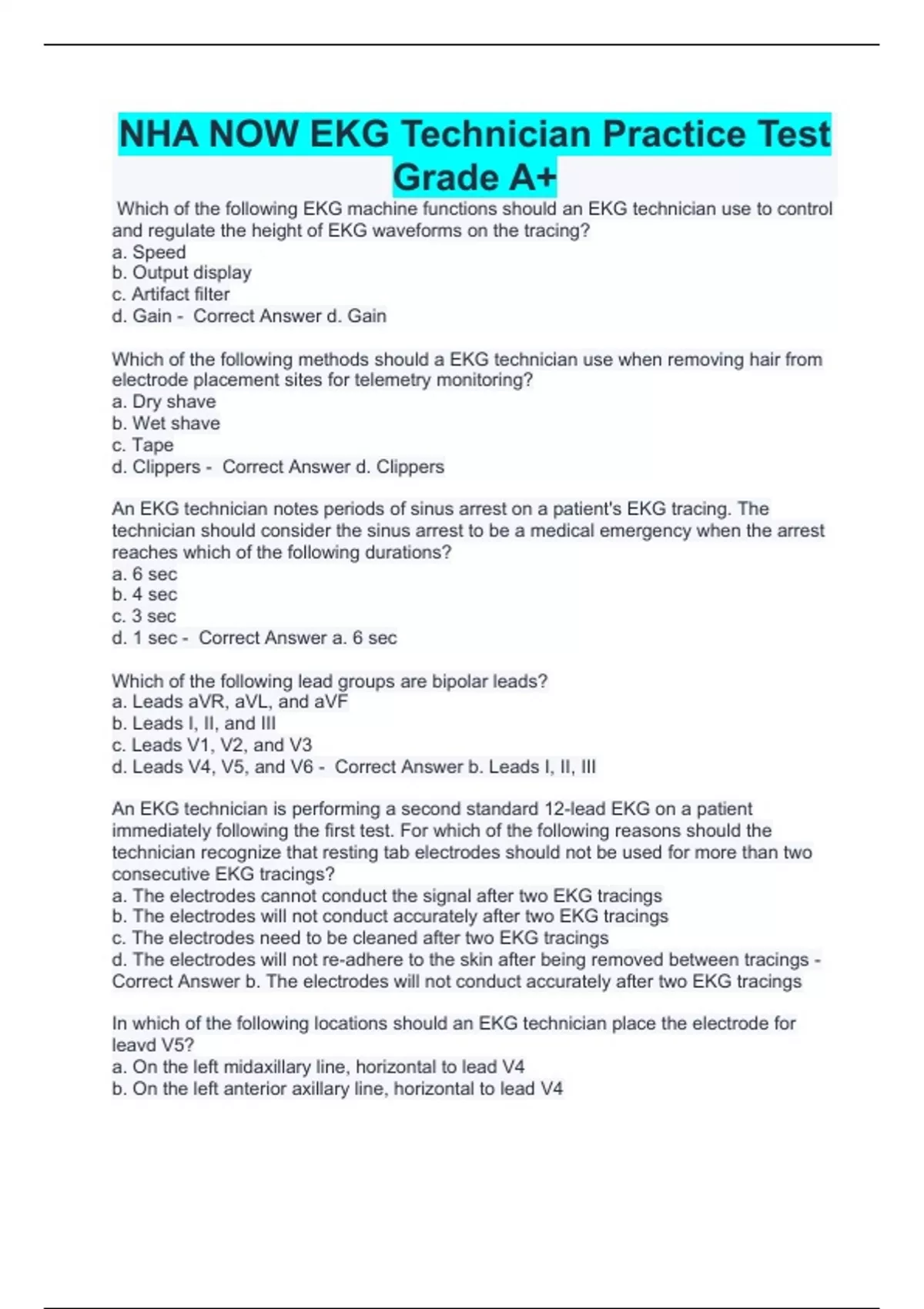 NHA NOW EKG Technician Practice Test Grade A+

Which of the following EKG machine functions should an EKG technician use to control and regulate the height of EKG waveforms on the tracing?
a. Speed
b. Output display
c. Artifact filter
d. Gain - Correct Answer d. Gain

Which of the following methods should a EKG technician use when removing hair from electrode placement sites for telemetry monitoring?
a. Dry shave
b. Wet shave
c. Tape
d. Clippers - Correct Answer d. Clippers

An EKG technician notes periods of sinus arrest on a patient's EKG tracing. The technician should consider the sinus arrest to be a medical emergency when the arrest reaches which of the following durations?
a. 6 sec
b. 4 sec
c. 3 sec
d. 1 sec - Correct Answer a. 6 sec

Which of the following lead groups are bipolar leads?
a. Leads aVR, aVL, and aVF
b. Leads I, II, and III
c. Leads V1, V2, and V3
d. Leads V4, V5, and V6 - Correct Answer b. Leads I, II, III

An EKG technician is performing a second standard 12-lead EKG on a patient immediately following the first test. For which of the following reasons should the technician recognize that resting tab electrodes should not be used for more than two consecutive EKG tracings?
a. The electrodes cannot conduct the signal after two EKG tracings
b. The electrodes will not conduct accurately after two EKG tracings
c. The electrodes need to be cleaned after two EKG tracings
d. The electrodes will not re-adhere to the skin after being removed between tracings - Correct Answer b. The electrodes will not conduct accurately after two EKG tracings

In which of the following locations should an EKG technician place the electrode for leavd V5?
a. On the left midaxillary line, horizontal to lead V4
b. On the left anterior axillary line, horizontal to lead V4